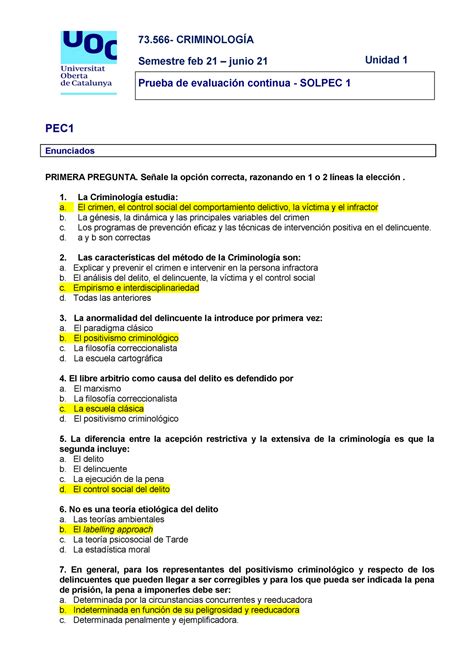 UOC Universitat Oberta de Catalunya

73.566- CRIMINOLOGÍA

Semestre feb 21 – junio 21

Unidad 1

Prueba de evaluación continua - SOLPEC 1

PEC1

Enunciados

PRIMERA PREGUNTA. Señale la opción correcta, razonando en 1 o 2 líneas la elección .

1. La Criminología estudia:
a. El crimen, el control social del comportamiento delictivo, la víctima y el infractor
b. La génesis, la dinámica y las principales variables del crimen
c. Los programas de prevención eficaz y las técnicas de intervención positiva en el delincuente.
d. a y b son correctas

2. Las características del método de la Criminología son:
a. Explicar y prevenir el crimen e intervenir en la persona infractora
b. El análisis del delito, el delincuente, la víctima y el control social
c. Empirismo e interdisciplinariedad
d. Todas las anteriores

3. La anormalidad del delincuente la introduce por primera vez:
a. El paradigma clásico
b. El positivismo criminológico
c. La filosofía correccionalista
d. La escuela cartográfica

4. El libre arbitrio como causa del delito es defendido por
a. El marxismo
b. La filosofía correccionalista
c. La escuela clásica
d. El positivismo criminológico

5. La diferencia entre la acepción restrictiva y la extensiva de la criminología es que la segunda incluye:
a. El delito
b. El delincuente
c. La ejecución de la pena
d. El control social del delito

6. No es una teoría etiológica del delito
a. Las teorías ambientales
b. El labelling approach
c. La teoría psicosocial de Tarde
d. La estadística moral

7. En general, para los representantes del positivismo criminológico y respecto de los delincuentes que pueden llegar a ser corregibles y para los que pueda ser indicada la pena de prisión, la pena a imponerles debe ser:
a. Determinada por la circunstancias concurrentes y reeducadora
b. Indeterminada en función de su peligrosidad y reeducadora
c. Determinada penalmente y ejemplificadora.